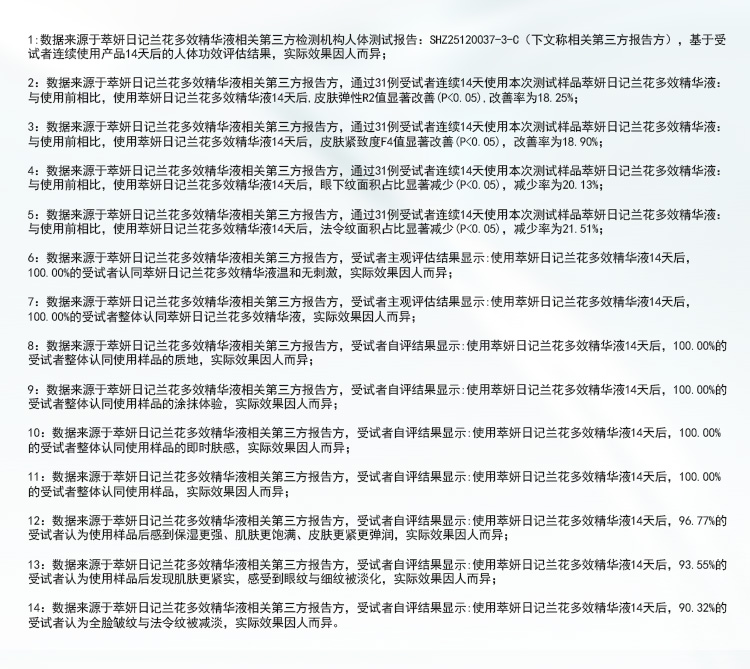 1:数据来源于萃妍日记兰花多效精华液相关第三方检测机构人体测试报告：SHZ25120037-3-C（下文称相关第三方报告方），基于受试者连续使用产品14天后的人体功效评估结果，实际效果因人而异；

2：数据来源于萃妍日记兰花多效精华液相关第三方报告方，通过31例受试者连续14天使用本次测试样品萃妍日记兰花多效精华液：与使用前相比，使用萃妍日记兰花多效精华液14天后,皮肤弹性R2值显著改善(P<0.05),改善率为18.25%；

3：数据来源于萃妍日记兰花多效精华液相关第三方报告方，通过31例受试者连续14天使用本次测试样品萃妍日记兰花多效精华液：与使用前相比，使用萃妍日记兰花多效精华液14天后，皮肤紧致度F4值显著改善(P<0.05)，改善率为18.90%；

4：数据来源于萃妍日记兰花多效精华液相关第三方报告方，通过31例受试者连续14天使用本次测试样品萃妍日记兰花多效精华液：与使用前相比，使用萃妍日记兰花多效精华液14天后，眼下纹面积占比显著减少(P<0.05)，减少率为20.13%；

5：数据来源于萃妍日记兰花多效精华液相关第三方报告方，通过31例受试者连续14天使用本次测试样品萃妍日记兰花多效精华液：与使用前相比，使用萃妍日记兰花多效精华液14天后，法令纹面积占比显著减少(P<0.05)，减少率为21.51%；

6：数据来源于萃妍日记兰花多效精华液相关第三方报告方，受试者主观评估结果显示:使用萃妍日记兰花多效精华液14天后，100.00%的受试者认同萃妍日记兰花多效精华液温和无刺激，实际效果因人而异；

7：数据来源于萃妍日记兰花多效精华液相关第三方报告方，受试者主观评估结果显示:使用萃妍日记兰花多效精华液14天后，100.00%的受试者整体认同萃妍日记兰花多效精华液，实际效果因人而异；

8：数据来源于萃妍日记兰花多效精华液相关第三方报告方，受试者自评结果显示:使用萃妍日记兰花多效精华液14天后，100.00%的受试者整体认同使用样品的质地，实际效果因人而异；

9：数据来源于萃妍日记兰花多效精华液相关第三方报告方，受试者自评结果显示:使用萃妍日记兰花多效精华液14天后，100.00%的受试者整体认同使用样品的涂抹体验，实际效果因人而异；

10：数据来源于萃妍日记兰花多效精华液相关第三方报告方，受试者自评结果显示:使用萃妍日记兰花多效精华液14天后，100.00%的受试者整体认同使用样品的即时肤感，实际效果因人而异；

11：数据来源于萃妍日记兰花多效精华液相关第三方报告方，受试者自评结果显示:使用萃妍日记兰花多效精华液14天后，100.00%的受试者整体认同使用样品，实际效果因人而异；

12：数据来源于萃妍日记兰花多效精华液相关第三方报告方，受试者自评结果显示:使用萃妍日记兰花多效精华液14天后，96.77%的受试者认为使用样品后感到保湿更强、肌肤更饱满、皮肤更紧更弹润，实际效果因人而异；

13：数据来源于萃妍日记兰花多效精华液相关第三方报告方，受试者自评结果显示:使用萃妍日记兰花多效精华液14天后，93.55%的受试者认为使用样品后发现肌肤更紧实，感受到眼纹与细纹被淡化，实际效果因人而异；

14：数据来源于萃妍日记兰花多效精华液相关第三方报告方，受试者自评结果显示:使用萃妍日记兰花多效精华液14天后，90.32%的受试者认为全脸皱纹与法令纹被减淡，实际效果因人而异。